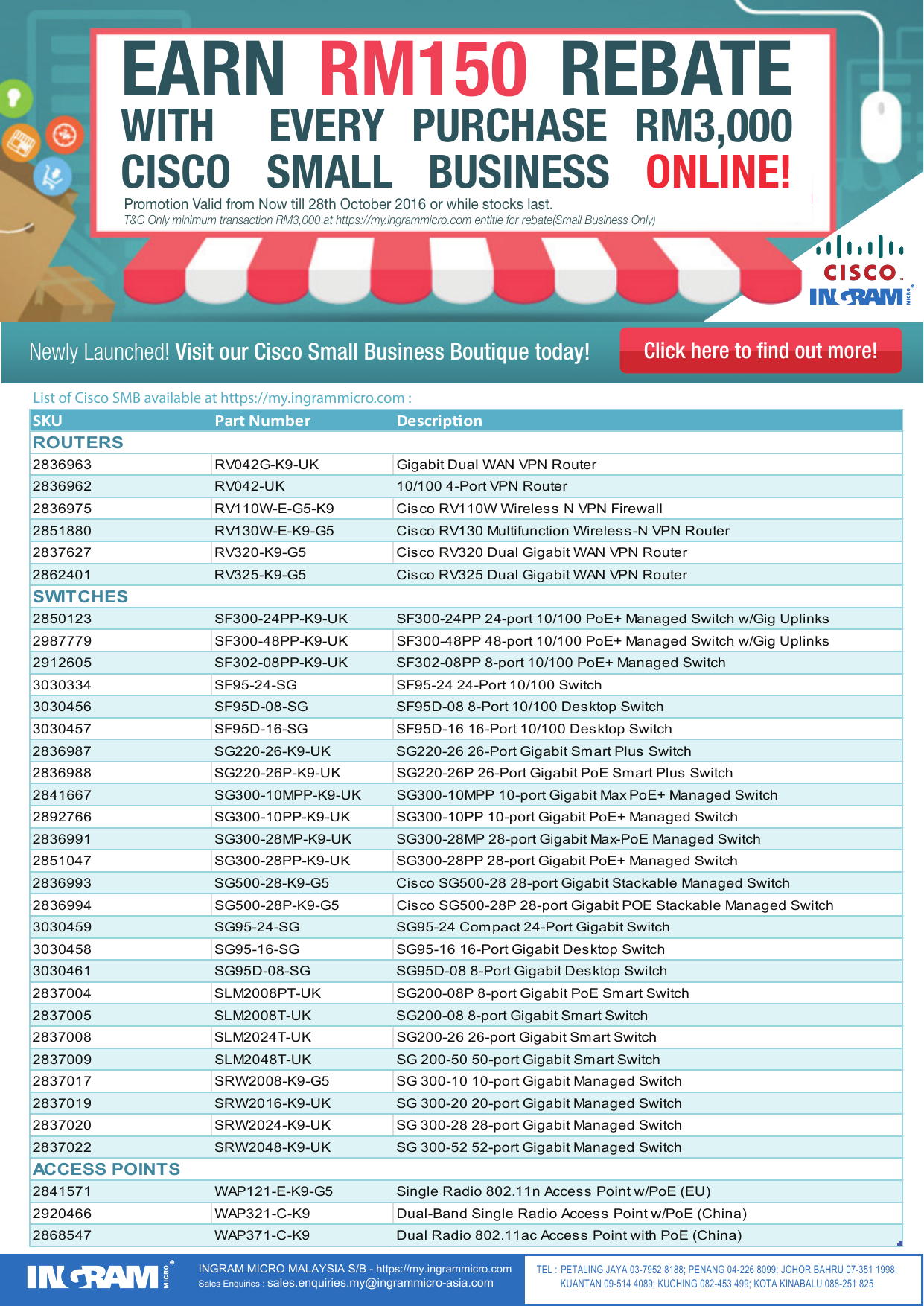 EARN RM150 REBATE WITH EVERY PURCHASE RM3,000 CISCO SMALL BUSINESS ONLINE!

Promotion Valid from Now till 28th October 2016 or while stocks last.
T&C Only minimum transaction RM3,000 at https://my.ingrammicro.com entitle for rebate(Small Business Only)

CISCO
INGRAM MICRO

Newly Launched! Visit our Cisco Small Business Boutique today!

Click here to find out more!

List of Cisco SMB available at https://my.ingrammicro.com :

| SKU | Part Number | Description |
|---|---|---|
| ROUTERS | | |
| 2836963 | RV042G-K9-UK | Gigabit Dual WAN VPN Router |
| 2836962 | RV042-UK | 10/100 4-Port VPN Router |
| 2836975 | RV110W-E-G5-K9 | Cisco RV110W Wireless N VPN Firewall |
| 2851880 | RV130W-E-K9-G5 | Cisco RV130 Multifunction Wireless-N VPN Router |
| 2837627 | RV320-K9-G5 | Cisco RV320 Dual Gigabit WAN VPN Router |
| 2862401 | RV325-K9-G5 | Cisco RV325 Dual Gigabit WAN VPN Router |
| SWITCHES | | |
| 2850123 | SF300-24PP-K9-UK | SF300-24PP 24-port 10/100 PoE+ Managed Switch w/Gig Uplinks |
| 2987779 | SF300-48PP-K9-UK | SF300-48PP 48-port 10/100 PoE+ Managed Switch w/Gig Uplinks |
| 2912605 | SF302-08PP-K9-UK | SF302-08PP 8-port 10/100 PoE+ Managed Switch |
| 3030334 | SF95-24-SG | SF95-24 24-Port 10/100 Switch |
| 3030456 | SF95D-08-SG | SF95D-08 8-Port 10/100 Desktop Switch |
| 3030457 | SF95D-16-SG | SF95D-16 16-Port 10/100 Desktop Switch |
| 2836987 | SG220-26-K9-UK | SG220-26 26-Port Gigabit Smart Plus Switch |
| 2836988 | SG220-26P-K9-UK | SG220-26P 26-Port Gigabit PoE Smart Plus Switch |
| 2841667 | SG300-10MPP-K9-UK | SG300-10MPP 10-port Gigabit Max PoE+ Managed Switch |
| 2892766 | SG300-10PP-K9-UK | SG300-10PP 10-port Gigabit PoE+ Managed Switch |
| 2836991 | SG300-28MP-K9-UK | SG300-28MP 28-port Gigabit Max-PoE Managed Switch |
| 2851047 | SG300-28PP-K9-UK | SG300-28PP 28-port Gigabit PoE+ Managed Switch |
| 2836993 | SG500-28-K9-G5 | Cisco SG500-28 28-port Gigabit Stackable Managed Switch |
| 2836994 | SG500-28P-K9-G5 | Cisco SG500-28P 28-port Gigabit POE Stackable Managed Switch |
| 3030459 | SG95-24-SG | SG95-24 Compact 24-Port Gigabit Switch |
| 3030458 | SG95-16-SG | SG95-16 16-Port Gigabit Desktop Switch |
| 3030461 | SG95D-08-SG | SG95D-08 8-Port Gigabit Desktop Switch |
| 2837004 | SLM2008PT-UK | SG200-08P 8-port Gigabit PoE Smart Switch |
| 2837005 | SLM2008T-UK | SG200-08 8-port Gigabit Smart Switch |
| 2837008 | SLM2024T-UK | SG200-26 26-port Gigabit Smart Switch |
| 2837009 | SLM2048T-UK | SG 200-50 50-port Gigabit Smart Switch |
| 2837017 | SRW2008-K9-G5 | SG 300-10 10-port Gigabit Managed Switch |
| 2837019 | SRW2016-K9-UK | SG 300-20 20-port Gigabit Managed Switch |
| 2837020 | SRW2024-K9-UK | SG 300-28 28-port Gigabit Managed Switch |
| 2837022 | SRW2048-K9-UK | SG 300-52 52-port Gigabit Managed Switch |
| ACCESS POINTS | | |
| 2841571 | WAP121-E-K9-G5 | Single Radio 802.11n Access Point w/PoE (EU) |
| 2920466 | WAP321-C-K9 | Dual-Band Single Radio Access Point w/PoE (China) |
| 2868547 | WAP371-C-K9 | Dual Radio 802.11ac Access Point with PoE (China) |

INGRAM MICRO

INGRAM MICRO MALAYSIA S/B - https://my.ingrammicro.com
Sales Enquiries : sales.enquiries.my@ingrammicro-asia.com

TEL : PETALING JAYA 03-7952 8188; PENANG 04-226 8099; JOHOR BAHRU 07-351 1998; KUANTAN 09-514 4089; KUCHING 082-453 499; KOTA KINABALU 088-251 825